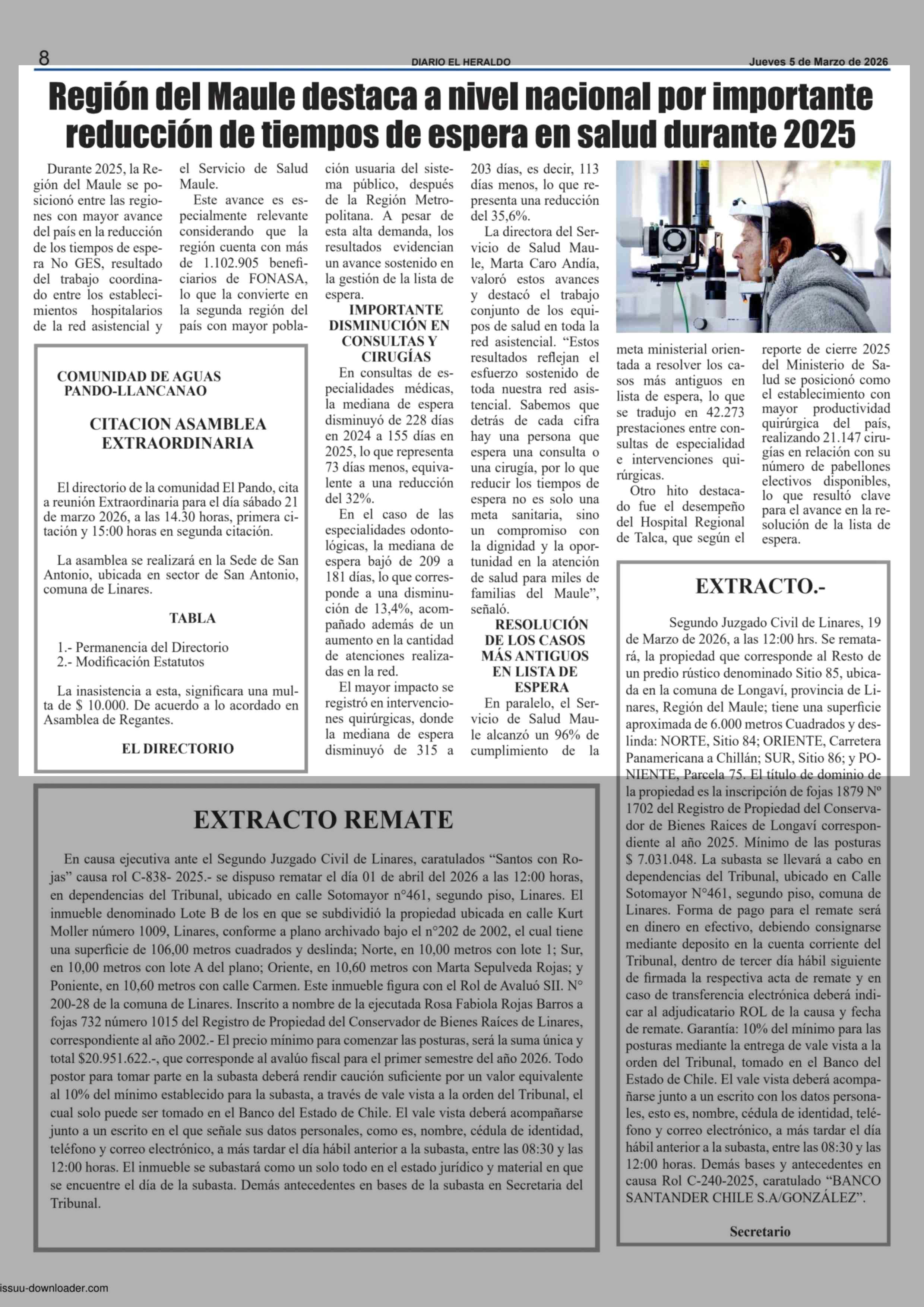 8

DIARIO EL HERALDO

Jueves 5 de Marzo de 2026

Región del Maule destaca a nivel nacional por importante reducción de tiempos de espera en salud durante 2025

Durante 2025, la Región del Maule se posicionó entre las regiones con mayor avance del país en la reducción de los tiempos de espera No GES, resultado del trabajo coordinado entre los establecimientos hospitalarios de la red asistencial y el Servicio de Salud Maule.

Este avance es especialmente relevante considerando que la región cuenta con más de 1.102.905 beneficiarios de FONASA, lo que la convierte en la segunda región del país con mayor población usuaria del sistema público, después de la Región Metropolitana. A pesar de esta alta demanda, los resultados evidencian un avance sostenido en la gestión de la lista de espera.

IMPORTANTE DISMINUCIÓN EN CONSULTAS Y CIRUGÍAS

En consultas de especialidades médicas, la mediana de espera disminuyó de 228 días en 2024 a 155 días en 2025, lo que representa 73 días menos, equivalente a una reducción del 32%.

En el caso de las especialidades odontológicas, la mediana de espera bajó de 209 a 181 días, lo que corresponde a una disminución de 13,4%, acompañado además de un aumento en la cantidad de atenciones realizadas en la red.

El mayor impacto se registró en intervenciones quirúrgicas, donde la mediana de espera disminuyó de 315 a 203 días, es decir, 113 días menos, lo que representa una reducción del 35,6%.

La directora del Servicio de Salud Maule, Marta Caro Andía, valoró estos avances y destacó el trabajo conjunto de los equipos de salud en toda la red asistencial. “Estos resultados reflejan el esfuerzo sostenido de toda nuestra red asistencial. Sabemos que detrás de cada cifra hay una persona que espera una consulta o una cirugía, por lo que reducir los tiempos de espera no es solo una meta sanitaria, sino un compromiso con la dignidad y la oportunidad en la atención de salud para miles de familias del Maule”, señaló.

RESOLUCIÓN DE LOS CASOS MÁS ANTIGUOS EN LISTA DE ESPERA

En paralelo, el Servicio de Salud Maule alcanzó un 96% de cumplimiento de la meta ministerial orientada a resolver los casos más antiguos en lista de espera, lo que se tradujo en 42.273 prestaciones entre consultas de especialidad e intervenciones quirúrgicas.

Otro hito destacado fue el desempeño del Hospital Regional de Talca, que según el reporte de cierre 2025 del Ministerio de Salud se posicionó como el establecimiento con mayor productividad quirúrgica del país, realizando 21.147 cirugías en relación con su número de pabellones electivos disponibles, lo que resultó clave para el avance en la resolución de la lista de espera.

COMUNIDAD DE AGUAS PANDO-LLANCANAO

CITACION ASAMBLEA EXTRAORDINARIA

El directorio de la comunidad El Pando, cita a reunión Extraordinaria para el día sábado 21 de marzo 2026, a las 14.30 horas, primera citación y 15:00 horas en segunda citación.

La asamblea se realizará en la Sede de San Antonio, ubicada en sector de San Antonio, comuna de Linares.

TABLA

1.- Permanencia del Directorio
2.- Modificación Estatutos

La inasistencia a esta, significara una multa de $ 10.000. De acuerdo a lo acordado en Asamblea de Regantes.

EL DIRECTORIO

EXTRACTO.-

Segundo Juzgado Civil de Linares, 19 de Marzo de 2026, a las 12:00 hrs. Se rematará, la propiedad que corresponde al Resto de un predio rústico denominado Sitio 85, ubicada en la comuna de Longaví, provincia de Linares, Región del Maule; tiene una superficie aproximada de 6.000 metros Cuadrados y deslinda: NORTE, Sitio 84; ORIENTE, Carretera Panamericana a Chillán; SUR, Sitio 86; y PONIENTE, Parcela 75. El título de dominio de la propiedad es la inscripción de fojas 1879 Nº 1702 del Registro de Propiedad del Conservador de Bienes Raices de Longaví correspondiente al año 2025. Mínimo de las posturas $ 7.031.048. La subasta se llevará a cabo en dependencias del Tribunal, ubicado en Calle Sotomayor N°461, segundo piso, comuna de Linares. Forma de pago para el remate será en dinero en efectivo, debiendo consignarse mediante deposito en la cuenta corriente del Tribunal, dentro de tercer día hábil siguiente de firmada la respectiva acta de remate y en caso de transferencia electrónica deberá indicar al adjudicatario ROL de la causa y fecha de remate. Garantía: 10% del mínimo para las posturas mediante la entrega de vale vista a la orden del Tribunal, tomado en el Banco del Estado de Chile. El vale vista deberá acompañarse junto a un escrito con los datos personales, esto es, nombre, cédula de identidad, teléfono y correo electrónico, a más tardar el día hábil anterior a la subasta, entre las 08:30 y las 12:00 horas. Demás bases y antecedentes en causa Rol C-240-2025, caratulado “BANCO SANTANDER CHILE S.A/GONZÁLEZ”.

Secretario

EXTRACTO REMATE

En causa ejecutiva ante el Segundo Juzgado Civil de Linares, caratulados “Santos con Rojas” causa rol C-838- 2025.- se dispuso rematar el día 01 de abril del 2026 a las 12:00 horas, en dependencias del Tribunal, ubicado en calle Sotomayor n°461, segundo piso, Linares. El inmueble denominado Lote B de los en que se subdividió la propiedad ubicada en calle Kurt Moller número 1009, Linares, conforme a plano archivado bajo el n°202 de 2002, el cual tiene una superficie de 106,00 metros cuadrados y deslinda; Norte, en 10,00 metros con lote 1; Sur, en 10,00 metros con lote A del plano; Oriente, en 10,60 metros con Marta Sepulveda Rojas; y Poniente, en 10,60 metros con calle Carmen. Este inmueble figura con el Rol de Avaluó SII. N° 200-28 de la comuna de Linares. Inscrito a nombre de la ejecutada Rosa Fabiola Rojas Barros a fojas 732 número 1015 del Registro de Propiedad del Conservador de Bienes Raíces de Linares, correspondiente al año 2002.- El precio mínimo para comenzar las posturas, será la suma única y total $20.951.622.-, que corresponde al avalúo fiscal para el primer semestre del año 2026. Todo postor para tomar parte en la subasta deberá rendir caución suficiente por un valor equivalente al 10% del mínimo establecido para la subasta, a través de vale vista a la orden del Tribunal, el cual solo puede ser tomado en el Banco del Estado de Chile. El vale vista deberá acompañarse junto a un escrito en el que señale sus datos personales, como es, nombre, cédula de identidad, teléfono y correo electrónico, a más tardar el día hábil anterior a la subasta, entre las 08:30 y las 12:00 horas. El inmueble se subastará como un solo todo en el estado jurídico y material en que se encuentre el día de la subasta. Demás antecedentes en bases de la subasta en Secretaria del Tribunal.

issuu-downloader.com